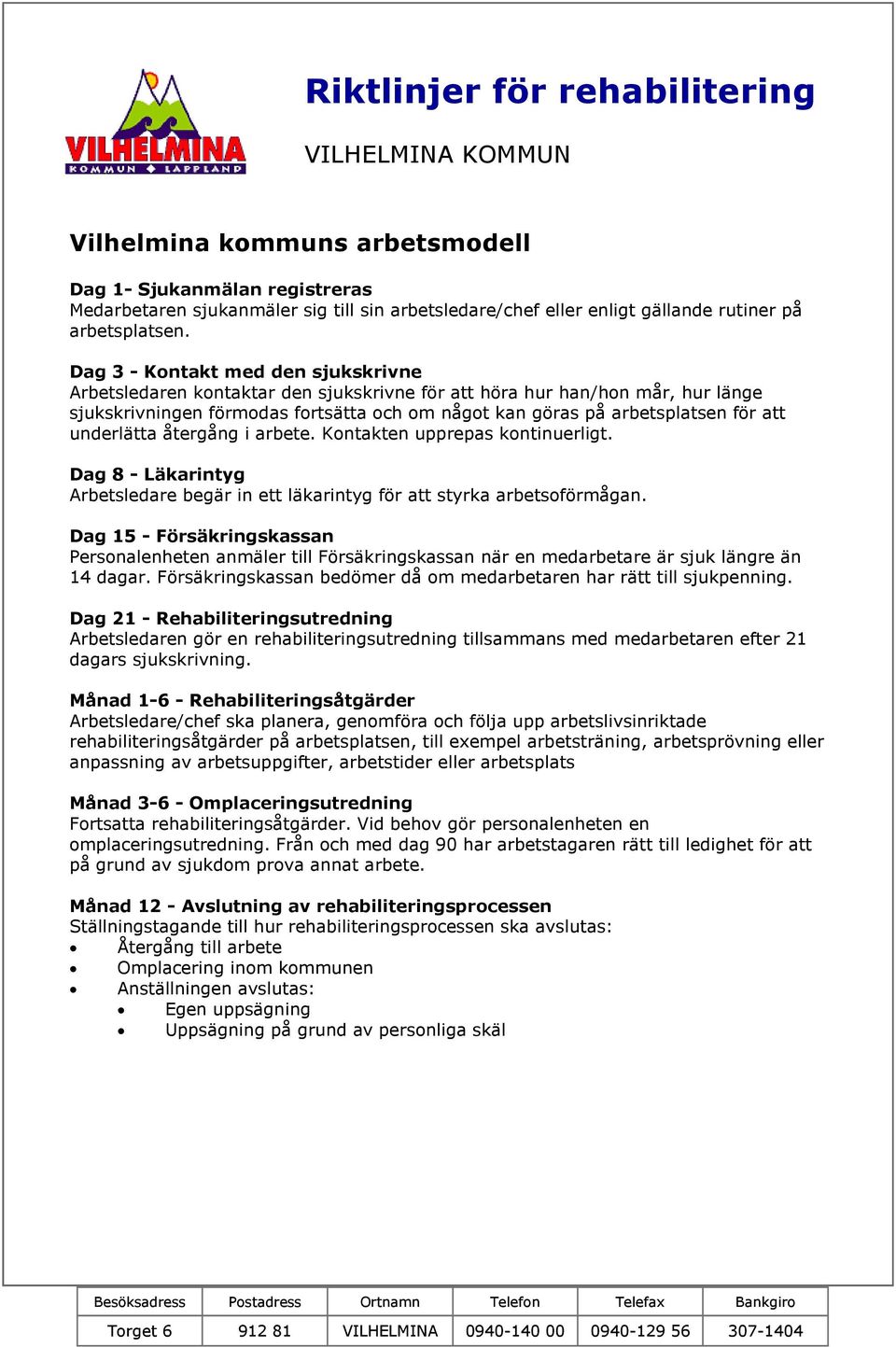 VILHELMINA
KOMMUN ◆ LAPPLAND

Riktlinjer för rehabilitering

VILHELMINA KOMMUN

Vilhelmina kommuns arbetsmodell

Dag 1- Sjukanmälan registreras
Medarbetaren sjukanmäler sig till sin arbetsledare/chef eller enligt gällande rutiner på arbetsplatsen.

Dag 3 - Kontakt med den sjukskrivne
Arbetsledaren kontaktar den sjukskrivne för att höra hur han/hon mår, hur länge sjukskrivningen förmodas fortsätta och om något kan göras på arbetsplatsen för att underlätta återgång i arbete. Kontakten upprepas kontinuerligt.

Dag 8 - Läkarintyg
Arbetsledare begär in ett läkarintyg för att styrka arbetsoförmågan.

Dag 15 - Försäkringskassan
Personalenheten anmäler till Försäkringskassan när en medarbetare är sjuk längre än 14 dagar. Försäkringskassan bedömer då om medarbetaren har rätt till sjukpenning.

Dag 21 - Rehabiliteringsutredning
Arbetsledaren gör en rehabiliteringsutredning tillsammans med medarbetaren efter 21 dagars sjukskrivning.

Månad 1-6 - Rehabiliteringsåtgärder
Arbetsledare/chef ska planera, genomföra och följa upp arbetslivsinriktade rehabiliteringsåtgärder på arbetsplatsen, till exempel arbetsträning, arbetsprövning eller anpassning av arbetsuppgifter, arbetstider eller arbetsplats

Månad 3-6 - Omplaceringsutredning
Fortsatta rehabiliteringsåtgärder. Vid behov gör personalenheten en omplaceringsutredning. Från och med dag 90 har arbetstagaren rätt till ledighet för att på grund av sjukdom prova annat arbete.

Månad 12 - Avslutning av rehabiliteringsprocessen
Ställningstagande till hur rehabiliteringsprocessen ska avslutas:
• Återgång till arbete
• Omplacering inom kommunen
• Anställningen avslutas:
  • Egen uppsägning
  • Uppsägning på grund av personliga skäl

| Besöksadress | Postadress | Ortnamn | Telefon | Telefax | Bankgiro |
|---|---|---|---|---|---|
| Torget 6 | 912 81 | VILHELMINA | 0940-140 00 | 0940-129 56 | 307-1404 |